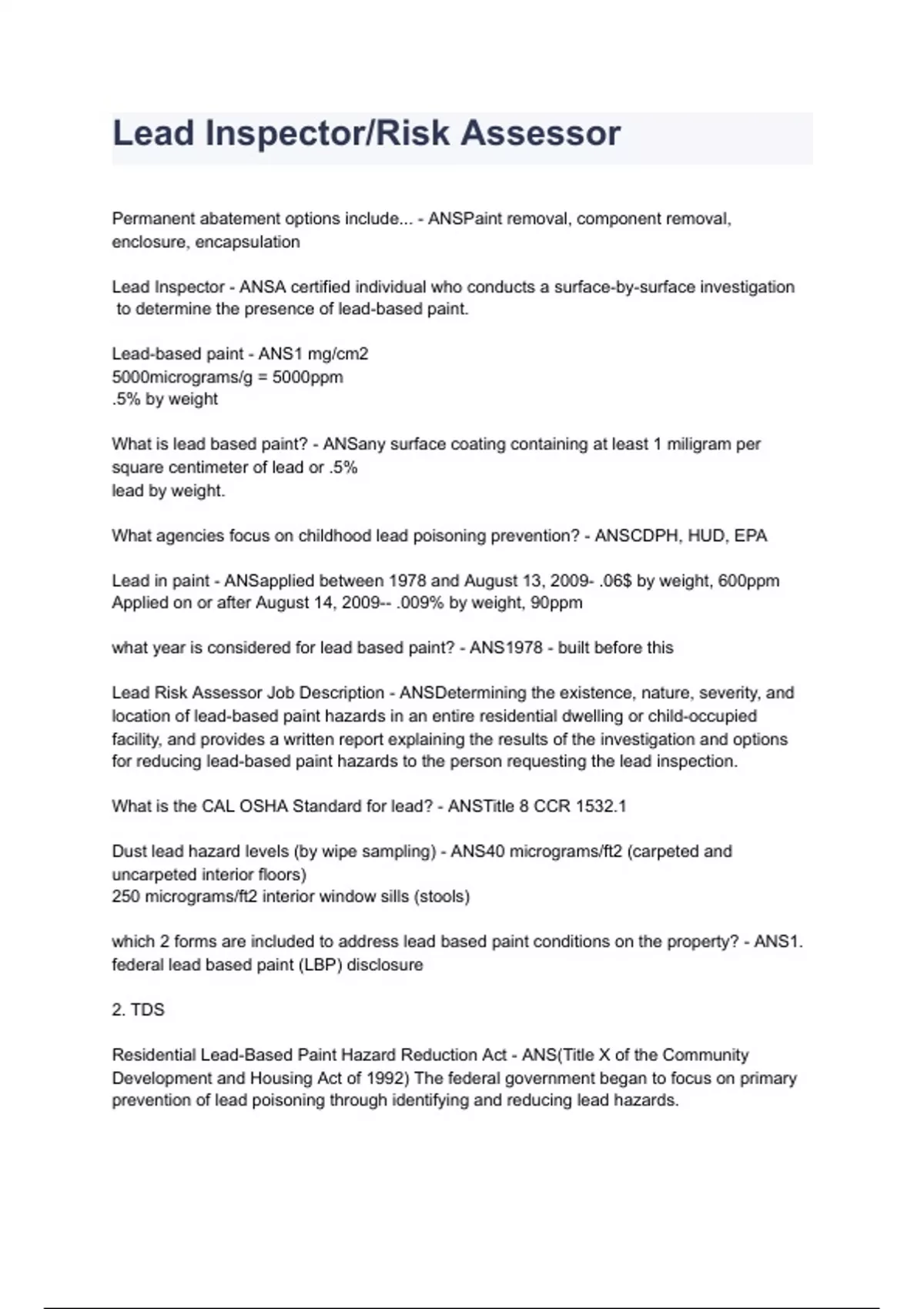 Lead Inspector/Risk Assessor

Permanent abatement options include... - ANSPaint removal, component removal, enclosure, encapsulation

Lead Inspector - ANSA certified individual who conducts a surface-by-surface investigation to determine the presence of lead-based paint.

Lead-based paint - ANS1 mg/cm2
5000micrograms/g = 5000ppm
.5% by weight

What is lead based paint? - ANSany surface coating containing at least 1 miligram per square centimeter of lead or .5%
lead by weight.

What agencies focus on childhood lead poisoning prevention? - ANSCDPH, HUD, EPA

Lead in paint - ANSapplied between 1978 and August 13, 2009- .06$ by weight, 600ppm
Applied on or after August 14, 2009-- .009% by weight, 90ppm

what year is considered for lead based paint? - ANS1978 - built before this

Lead Risk Assessor Job Description - ANSDetermining the existence, nature, severity, and location of lead-based paint hazards in an entire residential dwelling or child-occupied facility, and provides a written report explaining the results of the investigation and options for reducing lead-based paint hazards to the person requesting the lead inspection.

What is the CAL OSHA Standard for lead? - ANSTitle 8 CCR 1532.1

Dust lead hazard levels (by wipe sampling) - ANS40 micrograms/ft2 (carpeted and uncarpeted interior floors)
250 micrograms/ft2 interior window sills (stools)

which 2 forms are included to address lead based paint conditions on the property? - ANS1. federal lead based paint (LBP) disclosure

2. TDS

Residential Lead-Based Paint Hazard Reduction Act - ANS(Title X of the Community Development and Housing Act of 1992) The federal government began to focus on primary prevention of lead poisoning through identifying and reducing lead hazards.